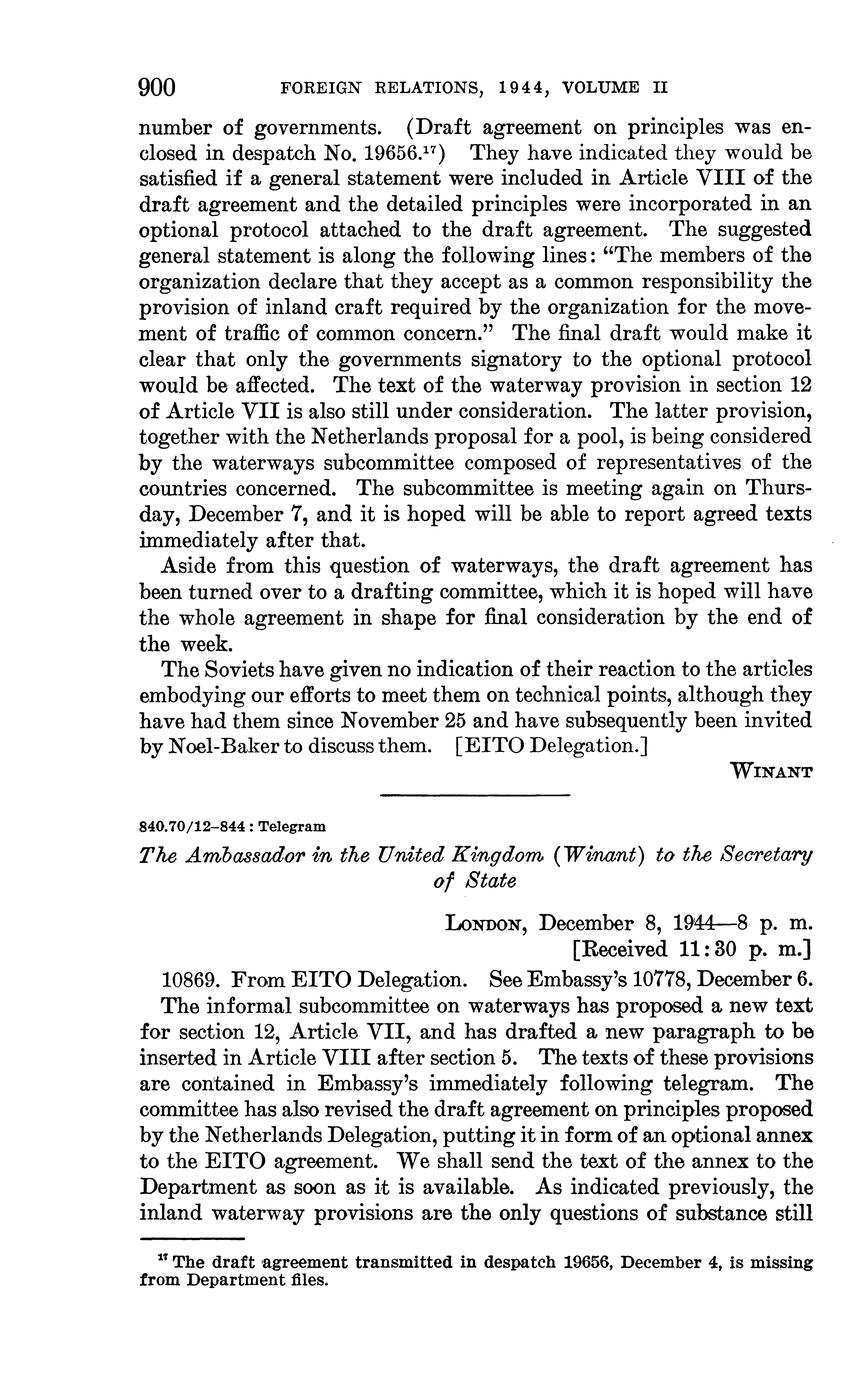 900 FOREIGN RELATIONS, 1944, VOLUME II

number of governments. (Draft agreement on principles was enclosed in despatch No. 19656.$^{17}$) They have indicated they would be satisfied if a general statement were included in Article VIII of the draft agreement and the detailed principles were incorporated in an optional protocol attached to the draft agreement. The suggested general statement is along the following lines: "The members of the organization declare that they accept as a common responsibility the provision of inland craft required by the organization for the movement of traffic of common concern." The final draft would make it clear that only the governments signatory to the optional protocol would be affected. The text of the waterway provision in section 12 of Article VII is also still under consideration. The latter provision, together with the Netherlands proposal for a pool, is being considered by the waterways subcommittee composed of representatives of the countries concerned. The subcommittee is meeting again on Thursday, December 7, and it is hoped will be able to report agreed texts immediately after that.

Aside from this question of waterways, the draft agreement has been turned over to a drafting committee, which it is hoped will have the whole agreement in shape for final consideration by the end of the week.

The Soviets have given no indication of their reaction to the articles embodying our efforts to meet them on technical points, although they have had them since November 25 and have subsequently been invited by Noel-Baker to discuss them. [EITO Delegation.]

WINANT

840.70/12–844 : Telegram

The Ambassador in the United Kingdom (Winant) to the Secretary of State

LONDON, December 8, 1944—8 p. m.
[Received 11:30 p. m.]

10869. From EITO Delegation. See Embassy's 10778, December 6.

The informal subcommittee on waterways has proposed a new text for section 12, Article VII, and has drafted a new paragraph to be inserted in Article VIII after section 5. The texts of these provisions are contained in Embassy's immediately following telegram. The committee has also revised the draft agreement on principles proposed by the Netherlands Delegation, putting it in form of an optional annex to the EITO agreement. We shall send the text of the annex to the Department as soon as it is available. As indicated previously, the inland waterway provisions are the only questions of substance still

$^{17}$ The draft agreement transmitted in despatch 19656, December 4, is missing from Department files.